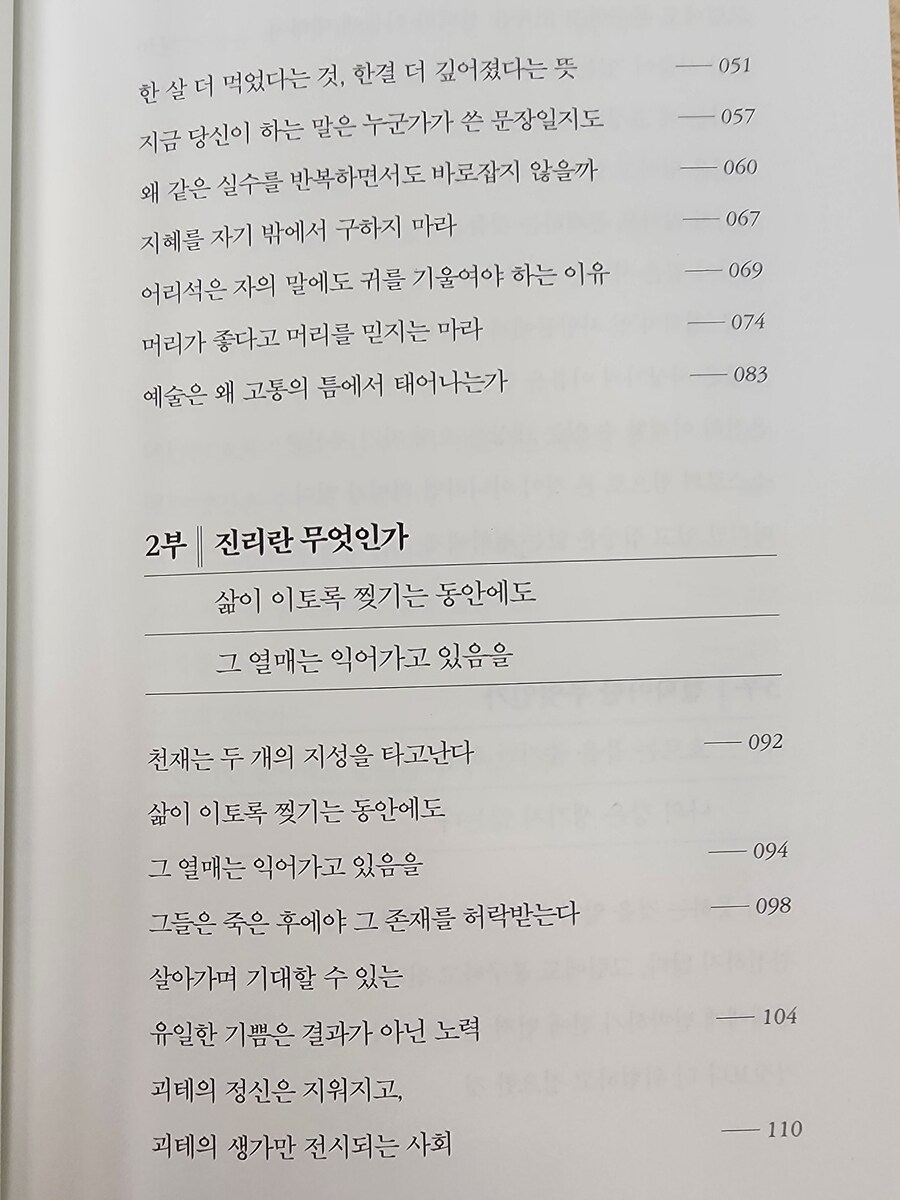 한 살 더 먹었다는 것, 한결 더 깊어졌다는 뜻 — 051

지금 당신이 하는 말은 누군가가 쓴 문장일지도 — 057

왜 같은 실수를 반복하면서도 바로잡지 않을까 — 060

지혜를 자기 밖에서 구하지 마라 — 067

어리석은 자의 말에도 귀를 기울여야 하는 이유 — 069

머리가 좋다고 머리를 믿지는 마라 — 074

예술은 왜 고통의 틈에서 태어나는가 — 083

2부 진리란 무엇인가

삶이 이토록 찢기는 동안에도

그 열매는 익어가고 있음을

천재는 두 개의 지성을 타고난다 — 092

삶이 이토록 찢기는 동안에도

그 열매는 익어가고 있음을 — 094

그들은 죽은 후에야 그 존재를 허락받는다 — 098

살아가며 기대할 수 있는

유일한 기쁨은 결과가 아닌 노력 — 104

괴테의 정신은 지워지고,

괴테의 생가만 전시되는 사회 — 110